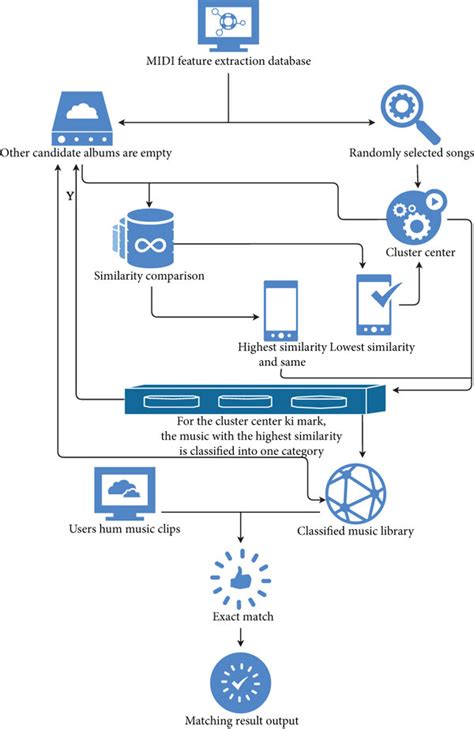 MIDI feature extraction database

Other candidate albums are empty

Randomly selected songs

Y

Cluster center

Similarity comparison

Highest similarity and same

Lowest similarity

For the cluster center ki mark, the music with the highest similarity is classified into one category

Users hum music clips

Classified music library

Exact match

Matching result output